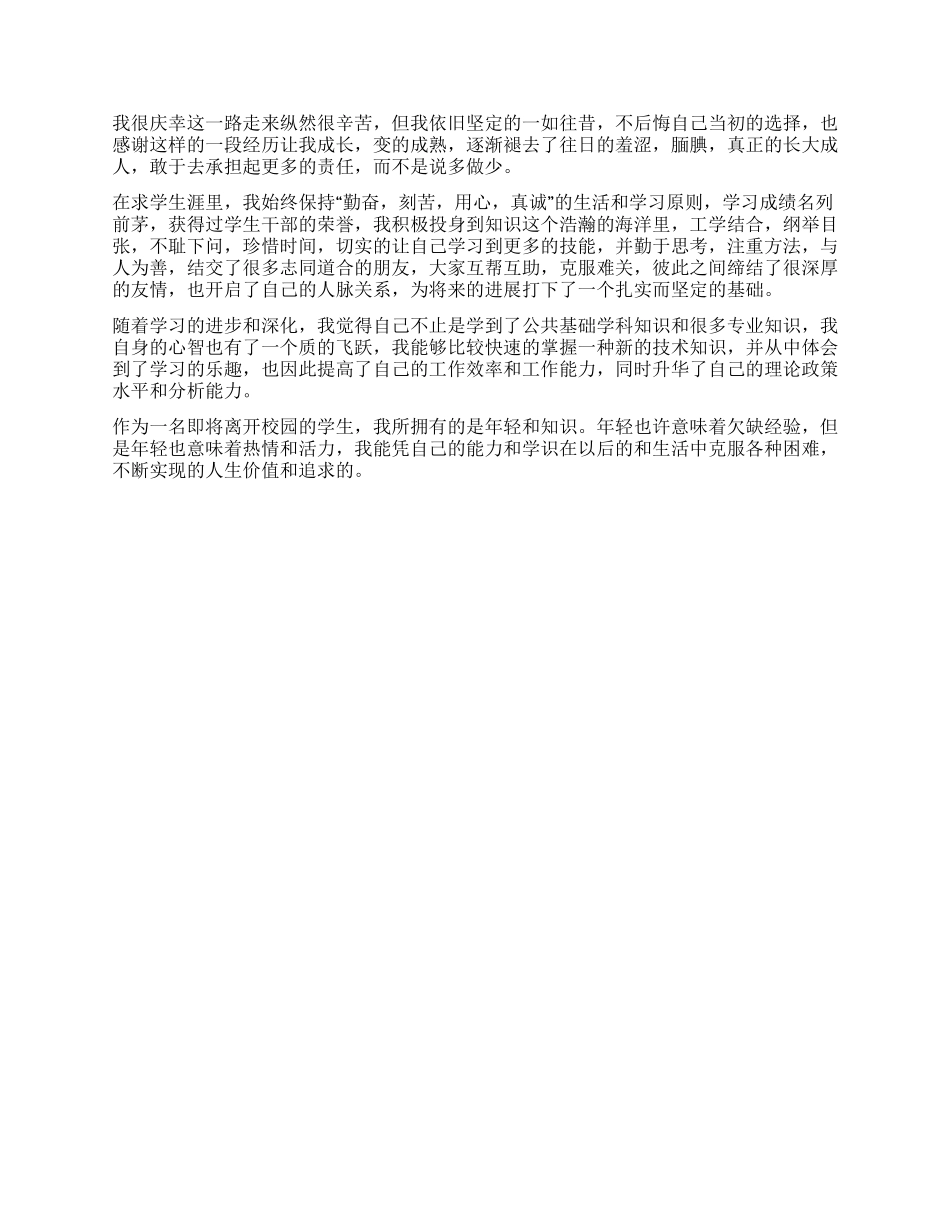 我很庆幸这一路走来纵然很辛苦，但我依旧坚定的一如往昔，不后悔自己当初的选择，也感谢这样的一段经历让我成长，变的成熟，逐渐褪去了往日的羞涩，腼腆，真正的长大成人，敢于去承担起更多的责任，而不是说多做少。

在求学生涯里，我始终保持“勤奋，刻苦，用心，真诚”的生活和学习原则，学习成绩名列前茅，获得过学生干部的荣誉，我积极投身到知识这个浩瀚的海洋里，工学结合，纲举目张，不耻下问，珍惜时间，切实的让自己学习到更多的技能，并勤于思考，注重方法，与人为善，结交了很多志同道合的朋友，大家互帮互助，克服难关，彼此之间缔结了很深厚的友情，也开启了自己的人脉关系，为将来的进展打下了一个扎实而坚定的基础。

随着学习的进步和深化，我觉得自己不止是学到了公共基础学科知识和很多专业知识，我自身的心智也有了一个质的飞跃，我能够比较快速的掌握一种新的技术知识，并从中体会到了学习的乐趣，也因此提高了自己的工作效率和工作能力，同时升华了自己的理论政策水平和分析能力。

作为一名即将离开校园的学生，我所拥有的是年轻和知识。年轻也许意味着欠缺经验，但是年轻也意味着热情和活力，我能凭自己的能力和学识在以后的和生活中克服各种困难，不断实现的人生价值和追求的。